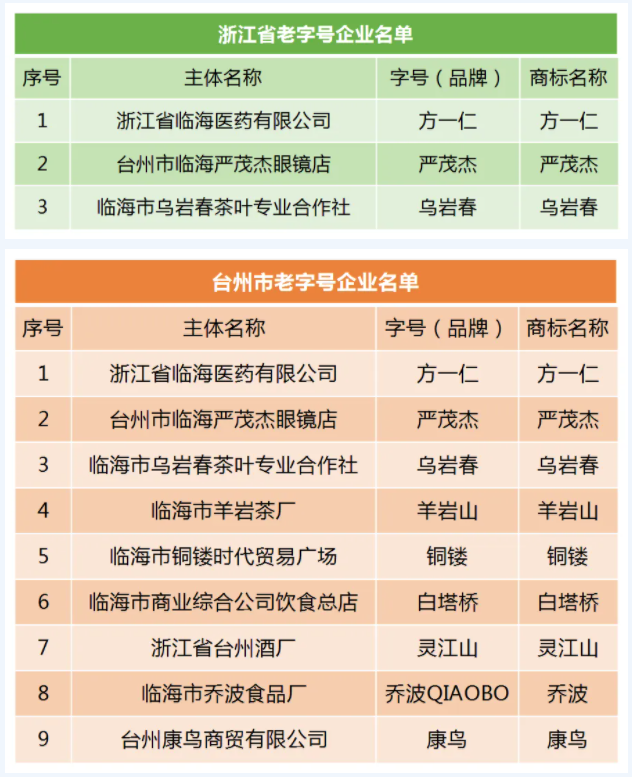 浙江省老字号企业名单

| 序号 | 主体名称 | 字号（品牌） | 商标名称 |
|---|---|---|---|
| 1 | 浙江省临海医药有限公司 | 方一仁 | 方一仁 |
| 2 | 台州市临海严茂杰眼镜店 | 严茂杰 | 严茂杰 |
| 3 | 临海市乌岩春茶叶专业合作社 | 乌岩春 | 乌岩春 |

台州市老字号企业名单

| 序号 | 主体名称 | 字号（品牌） | 商标名称 |
|---|---|---|---|
| 1 | 浙江省临海医药有限公司 | 方一仁 | 方一仁 |
| 2 | 台州市临海严茂杰眼镜店 | 严茂杰 | 严茂杰 |
| 3 | 临海市乌岩春茶叶专业合作社 | 乌岩春 | 乌岩春 |
| 4 | 临海市羊岩茶厂 | 羊岩山 | 羊岩山 |
| 5 | 临海市铜镂时代贸易广场 | 铜镂 | 铜镂 |
| 6 | 临海市商业综合公司饮食总店 | 白塔桥 | 白塔桥 |
| 7 | 浙江省台州酒厂 | 灵江山 | 灵江山 |
| 8 | 临海市乔波食品厂 | 乔波QIAOBO | 乔波 |
| 9 | 台州康鸟商贸有限公司 | 康鸟 | 康鸟 |